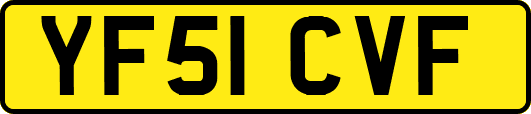 YF51 CVF